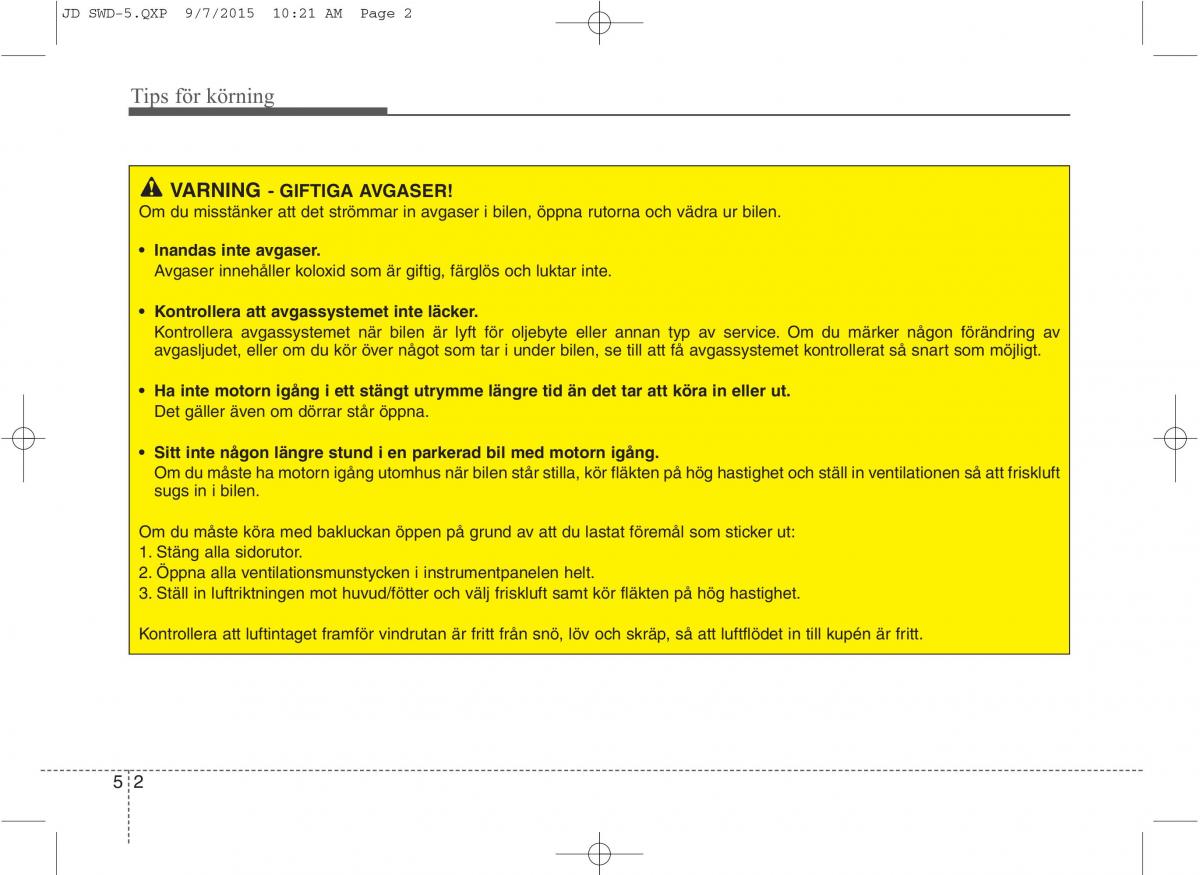 JD SWD-5.QXP 9/7/2015 10:21 AM Page 2

Tips för körning

VARNING - GIFTIGA AVGASER!
Om du misstänker att det strömmar in avgaser i bilen, öppna rutorna och vädra ur bilen.

• Inandas inte avgaser.
Avgaser innehåller koloxid som är giftig, färglös och luktar inte.

• Kontrollera att avgassystemet inte läcker.
Kontrollera avgassystemet när bilen är lyft för oljebyte eller annan typ av service. Om du märker någon förändring av avgasljudet, eller om du kör över något som tar i under bilen, se till att få avgassystemet kontrollerat så snart som möjligt.

• Ha inte motorn igång i ett stängt utrymme längre tid än det tar att köra in eller ut.
Det gäller även om dörrar står öppna.

• Sitt inte någon längre stund i en parkerad bil med motorn igång.
Om du måste ha motorn igång utomhus när bilen står stilla, kör fläkten på hög hastighet och ställ in ventilationen så att friskluft sugs in i bilen.

Om du måste köra med bakluckan öppen på grund av att du lastat föremål som sticker ut:
1. Stäng alla sidorutor.
2. Öppna alla ventilationsmunstycken i instrumentpanelen helt.
3. Ställ in luftriktningen mot huvud/fötter och välj friskluft samt kör fläkten på hög hastighet.

Kontrollera att luftintaget framför vindrutan är fritt från snö, löv och skräp, så att luftflödet in till kupén är fritt.

5 2